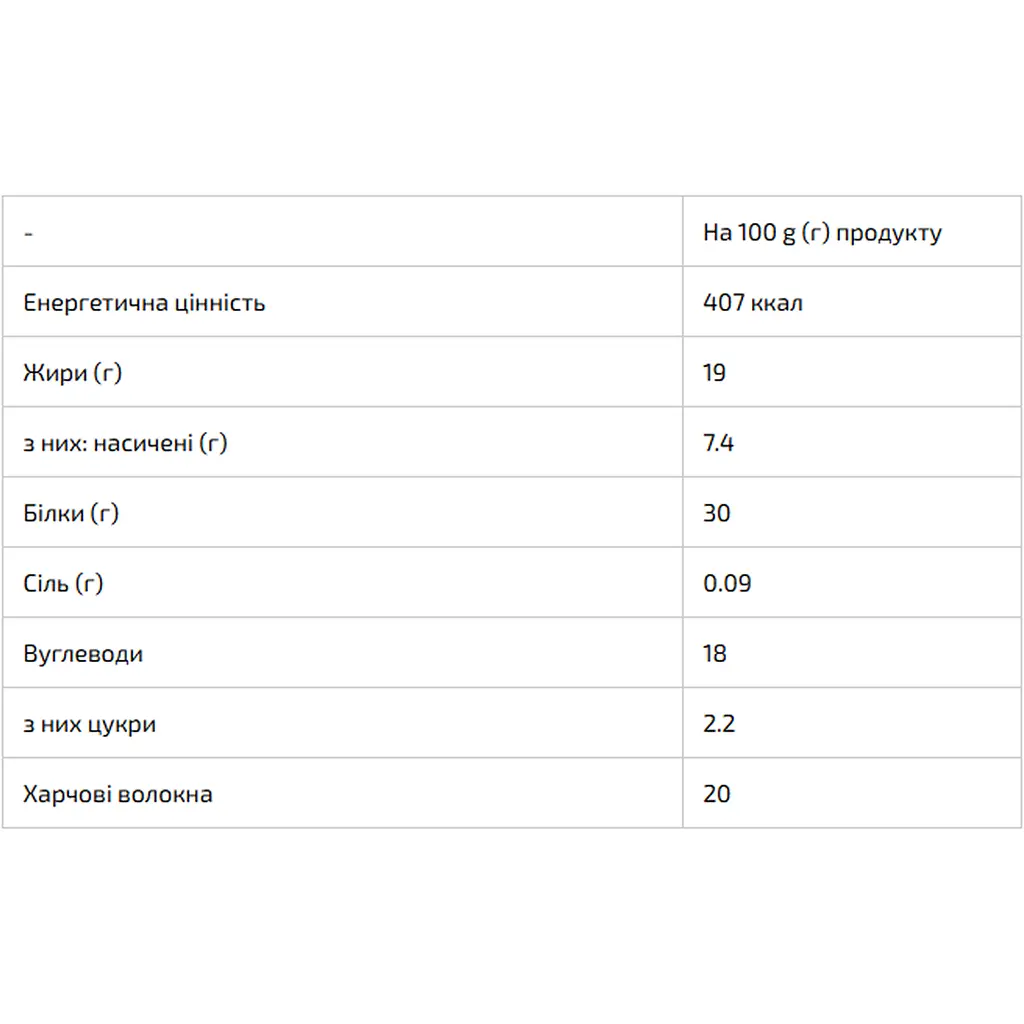 | - | На 100 g (г) продукту |
|---|---|
| Енергетична цінність | 407 ккал |
| Жири (г) | 19 |
| з них: насичені (г) | 7.4 |
| Білки (г) | 30 |
| Сіль (г) | 0.09 |
| Вуглеводи | 18 |
| з них цукри | 2.2 |
| Харчові волокна | 20 |